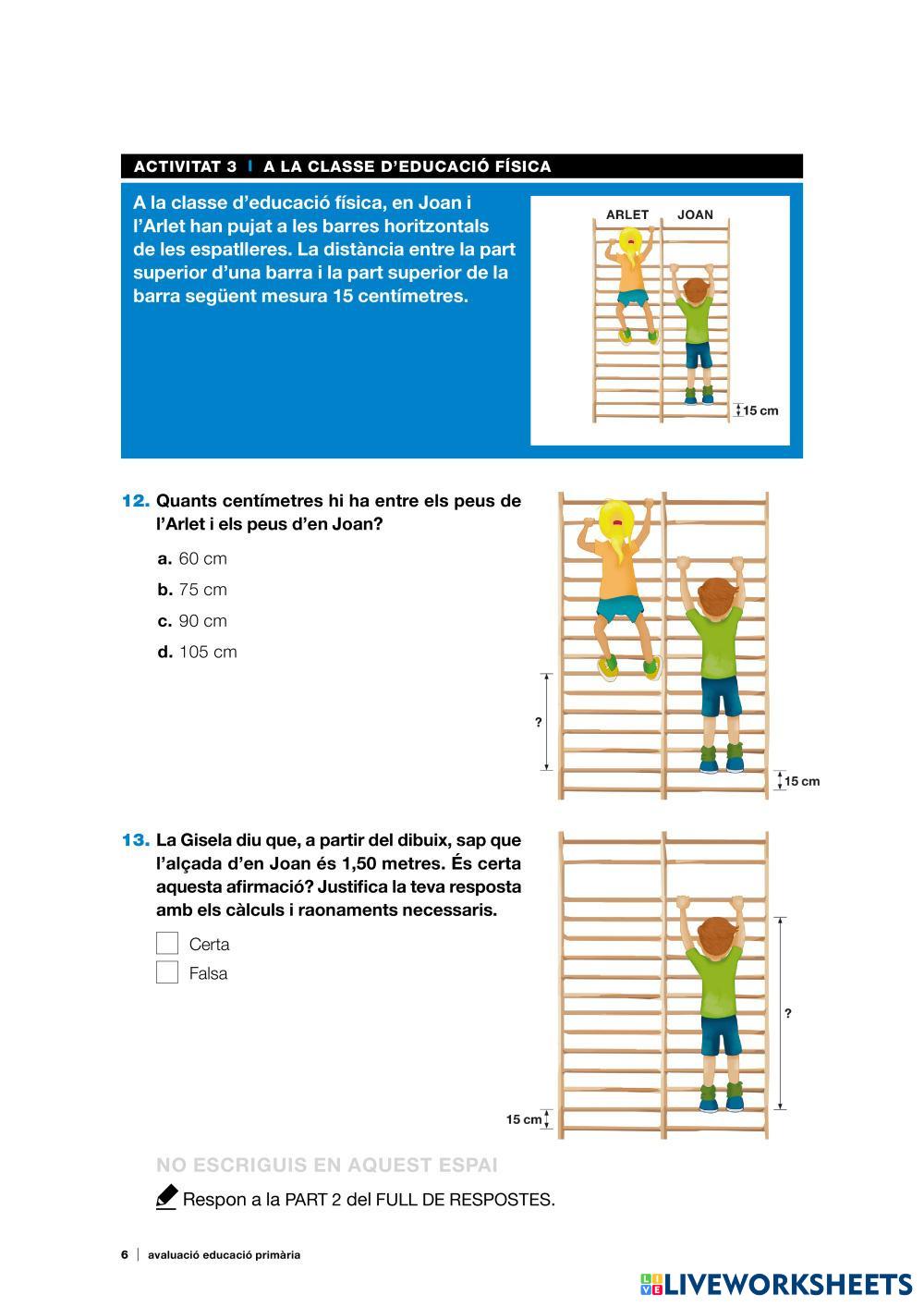 ACTIVITAT 3 | A LA CLASSE D'EDUCACIÓ FÍSICA

A la classe d'educació física, en Joan i l'Arlet han pujat a les barres horitzontals de les espatlleres. La distància entre la part superior d'una barra i la part superior de la barra següent mesura 15 centímetres.

ARLET JOAN

15 cm

12. Quants centímetres hi ha entre els peus de l'Arlet i els peus d'en Joan?

a. 60 cm
b. 75 cm
c. 90 cm
d. 105 cm

?
15 cm

13. La Gisela diu que, a partir del dibuix, sap que l'alçada d'en Joan és 1,50 metres. És certa aquesta afirmació? Justifica la teva resposta amb els càlculs i raonaments necessaris.

Certa
Falsa

?
15 cm

NO ESCRIGUIS EN AQUEST ESPAI

Respon a la PART 2 del FULL DE RESPOSTES.

6 | avaluació educació primària

LIVEWORKSHEETS